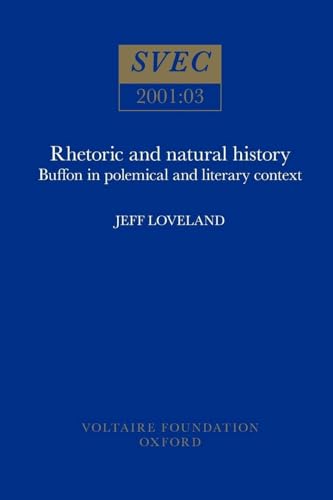 SVEC
2001:03

Rhetoric and natural history
Buffon in polemical and literary context

JEFF LOVELAND

VOLTAIRE FOUNDATION
OXFORD